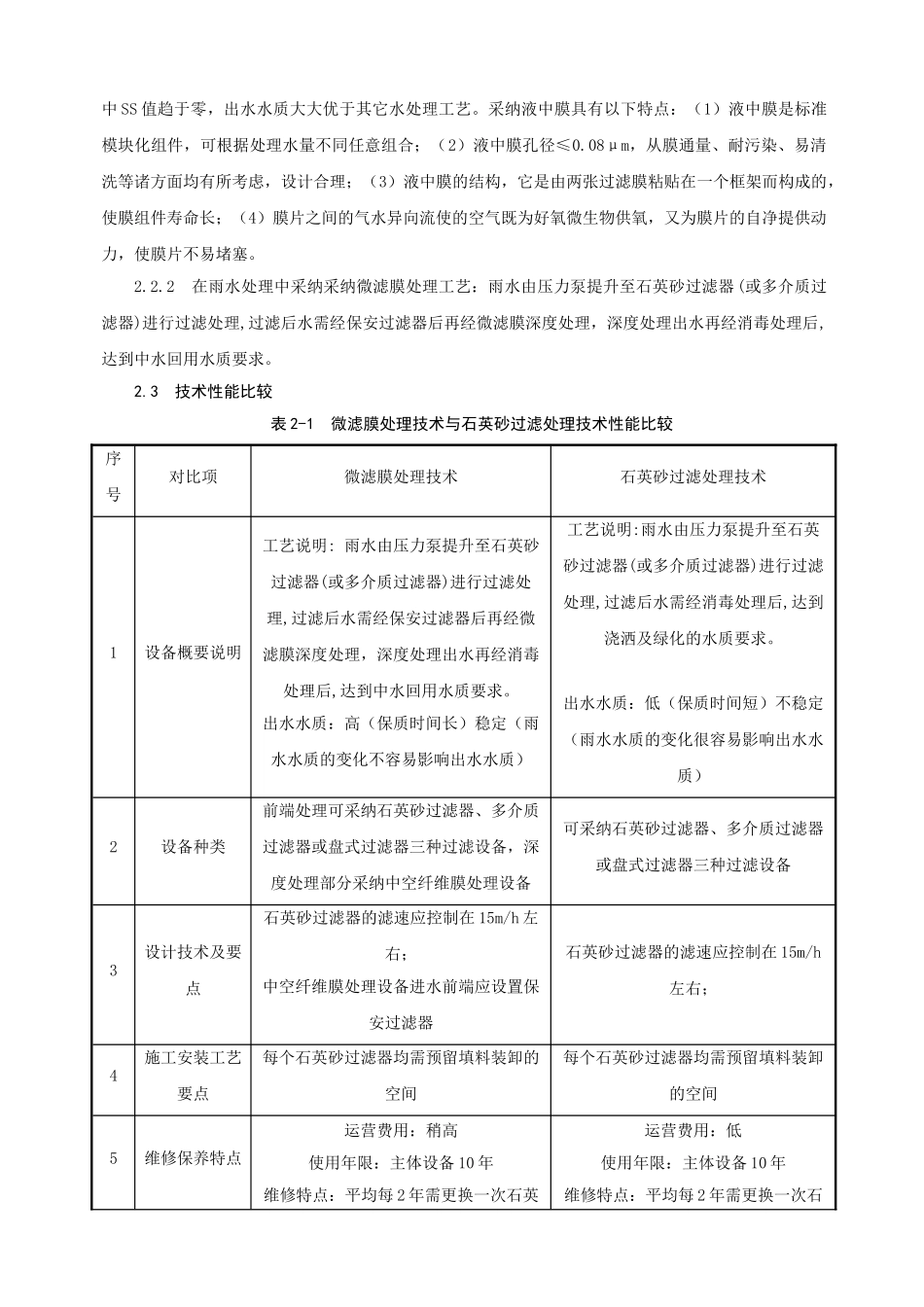 中SS值趋于零，出水水质大大优于其它水处理工艺。采纳液中膜具有以下特点：（1）液中膜是标准模块化组件，可根据处理水量不同任意组合；（2）液中膜孔径≤0.08μm，从膜通量、耐污染、易清洗等诸方面均有所考虑，设计合理；（3）液中膜的结构，它是由两张过滤膜粘贴在一个框架而构成的，使膜组件寿命长；（4）膜片之间的气水异向流使的空气既为好氧微生物供氧，又为膜片的自净提供动力，使膜片不易堵塞。

2.2.2 在雨水处理中采纳采纳微滤膜处理工艺：雨水由压力泵提升至石英砂过滤器（或多介质过滤器）进行过滤处理，过滤后水需经保安过滤器后再经微滤膜深度处理，深度处理出水再经消毒处理后，达到中水回用水质要求。

2.3 技术性能比较

表2-1 微滤膜处理技术与石英砂过滤处理技术性能比较

| 序号 | 对比项 | 微滤膜处理技术 | 石英砂过滤处理技术 |
|---|---|---|---|
| 1 | 设备概要说明 | 工艺说明：雨水由压力泵提升至石英砂过滤器(或多介质过滤器)进行过滤处理,过滤后水需经保安过滤器后再经微滤膜深度处理，深度处理出水再经消毒处理后,达到中水回用水质要求。出水水质：高（保质时间长）稳定（雨水水质的变化不容易影响出水水质） | 工艺说明:雨水由压力泵提升至石英砂过滤器(或多介质过滤器)进行过滤处理,过滤后水需经消毒处理后,达到浇洒及绿化的水质要求。出水水质：低（保质时间短）不稳定（雨水水质的变化很容易影响出水水质） |
| 2 | 设备种类 | 前端处理可采纳石英砂过滤器、多介质过滤器或盘式过滤器三种过滤设备，深度处理部分采纳中空纤维膜处理设备 | 可采纳石英砂过滤器、多介质过滤器或盘式过滤器三种过滤设备 |
| 3 | 设计技术及要点 | 石英砂过滤器的滤速应控制在15m/h左右；中空纤维膜处理设备进水前端应设置保安过滤器 | 石英砂过滤器的滤速应控制在15m/h左右； |
| 4 | 施工安装工艺要点 | 每个石英砂过滤器均需预留填料装卸的空间 | 每个石英砂过滤器均需预留填料装卸的空间 |
| 5 | 维修保养特点 | 运营费用：稍高 使用年限：主体设备10年 维修特点：平均每2年需更换一次石英 | 运营费用：低 使用年限：主体设备10年 维修特点：平均每2年需更换一次石 |